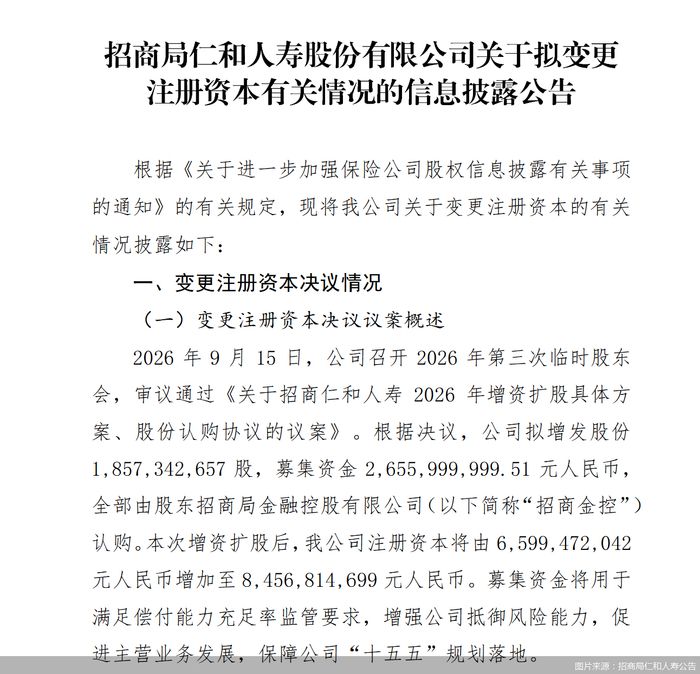 招商局仁和人寿股份有限公司关于拟变更注册资本有关情况的信息披露公告

根据《关于进一步加强保险公司股权信息披露有关事项的通知》的有关规定，现将我公司关于变更注册资本的有关情况披露如下：

一、变更注册资本决议情况

（一）变更注册资本决议议案概述

2026 年 9 月 15 日，公司召开 2026 年第三次临时股东会，审议通过《关于招商仁和人寿 2026 年增资扩股具体方案、股份认购协议的议案》。根据决议，公司拟增发股份 1,857,342,657 股，募集资金 2,655,999,999.51 元人民币，全部由股东招商局金融控股有限公司（以下简称“招商金控”）认购。本次增资扩股后，我公司注册资本将由 6,599,472,042 元人民币增加至 8,456,814,699 元人民币。募集资金将用于满足偿付能力充足率监管要求，增强公司抵御风险能力，促进主营业务发展，保障公司“十五五”规划落地。

图片来源：招商局仁和人寿公告